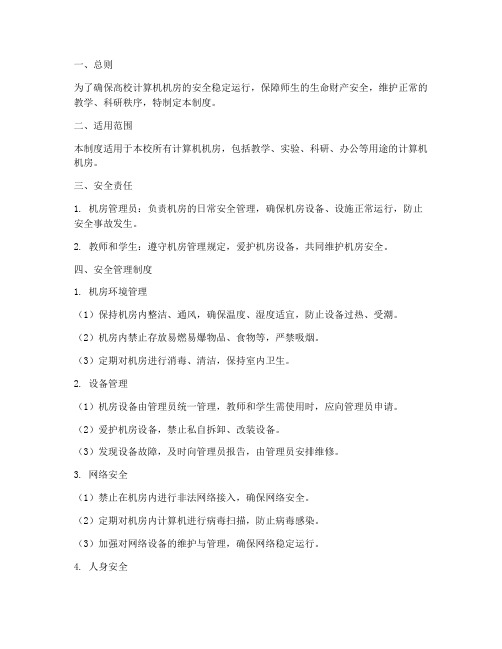 一、总则

为了确保高校计算机机房的安全稳定运行，保障师生的生命财产安全，维护正常的教学、科研秩序，特制定本制度。

二、适用范围

本制度适用于本校所有计算机机房，包括教学、实验、科研、办公等用途的计算机机房。

三、安全责任

1. 机房管理员：负责机房的日常安全管理，确保机房设备、设施正常运行，防止安全事故发生。

2. 教师和学生：遵守机房管理规定，爱护机房设备，共同维护机房安全。

四、安全管理制度

1. 机房环境管理

（1）保持机房内整洁、通风，确保温度、湿度适宜，防止设备过热、受潮。

（2）机房内禁止存放易燃易爆物品、食物等，严禁吸烟。

（3）定期对机房进行消毒、清洁，保持室内卫生。

2. 设备管理

（1）机房设备由管理员统一管理，教师和学生需使用时，应向管理员申请。

（2）爱护机房设备，禁止私自拆卸、改装设备。

（3）发现设备故障，及时向管理员报告，由管理员安排维修。

3. 网络安全

（1）禁止在机房内进行非法网络接入，确保网络安全。

（2）定期对机房内计算机进行病毒扫描，防止病毒感染。

（3）加强对网络设备的维护与管理，确保网络稳定运行。

4. 人身安全